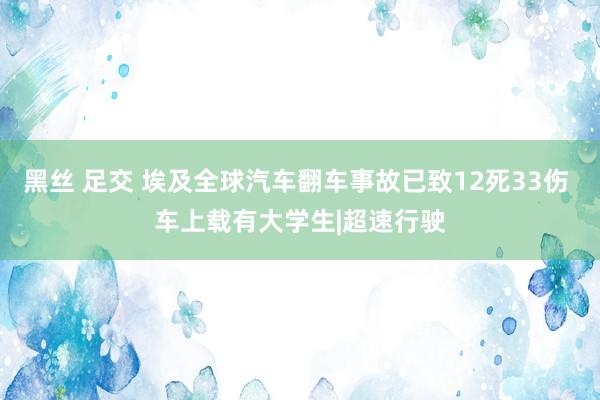 黑丝 足交 埃及全球汽车翻车事故已致12死33伤 车上载有大学生|超速行驶